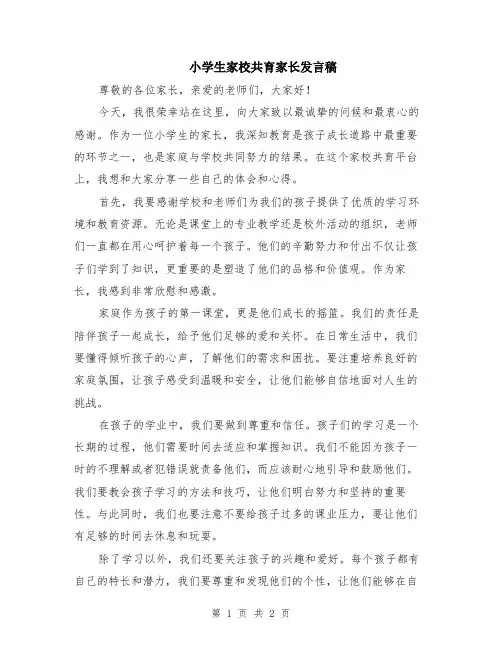 小学生家校共育家长发言稿

尊敬的各位家长，亲爱的老师们，大家好！

今天，我很荣幸站在这里，向大家致以最诚挚的问候和最衷心的感谢。作为一位小学生的家长，我深知教育是孩子成长道路中最重要的环节之一，也是家庭与学校共同努力的结果。在这个家校共育平台上，我想和大家分享一些自己的体会和心得。

首先，我要感谢学校和老师们为我们的孩子提供了优质的学习环境和教育资源。无论是课堂上的专业教学还是校外活动的组织，老师们一直都在用心呵护着每一个孩子。他们的辛勤努力和付出不仅让孩子们学到了知识，更重要的是塑造了他们的品格和价值观。作为家长，我感到非常欣慰和感激。

家庭作为孩子的第一课堂，更是他们成长的摇篮。我们的责任是陪伴孩子一起成长，给予他们足够的爱和关怀。在日常生活中，我们要懂得倾听孩子的心声，了解他们的需求和困扰。要注重培养良好的家庭氛围，让孩子感受到温暖和安全，让他们能够自信地面对人生的挑战。

在孩子的学业中，我们要做到尊重和信任。孩子们的学习是一个长期的过程，他们需要时间去适应和掌握知识。我们不能因为孩子一时的不理解或者犯错误就责备他们，而应该耐心地引导和鼓励他们。我们要教会孩子学习的方法和技巧，让他们明白努力和坚持的重要性。与此同时，我们也要注意不要给孩子过多的课业压力，要让他们有足够的时间去休息和玩耍。

除了学习以外，我们还要关注孩子的兴趣和爱好。每个孩子都有自己的特长和潜力，我们要尊重和发现他们的个性，让他们能够在自

第 1 页 共 2 页